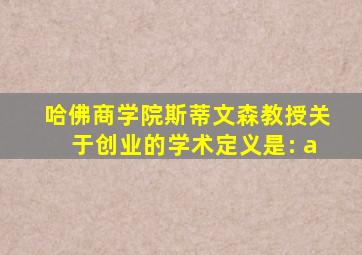 哈佛商学院斯蒂文森教授关于创业的学术定义是: a